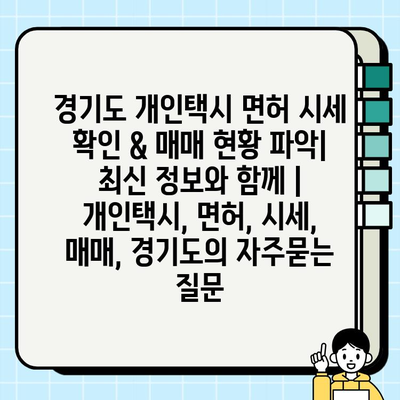 경기도 개인택시 면허 시세 확인 & 매매 현황 파악| 최신 정보와 함께 | 개인택시, 면허, 시세, 매매, 경기도의 자주묻는 질문